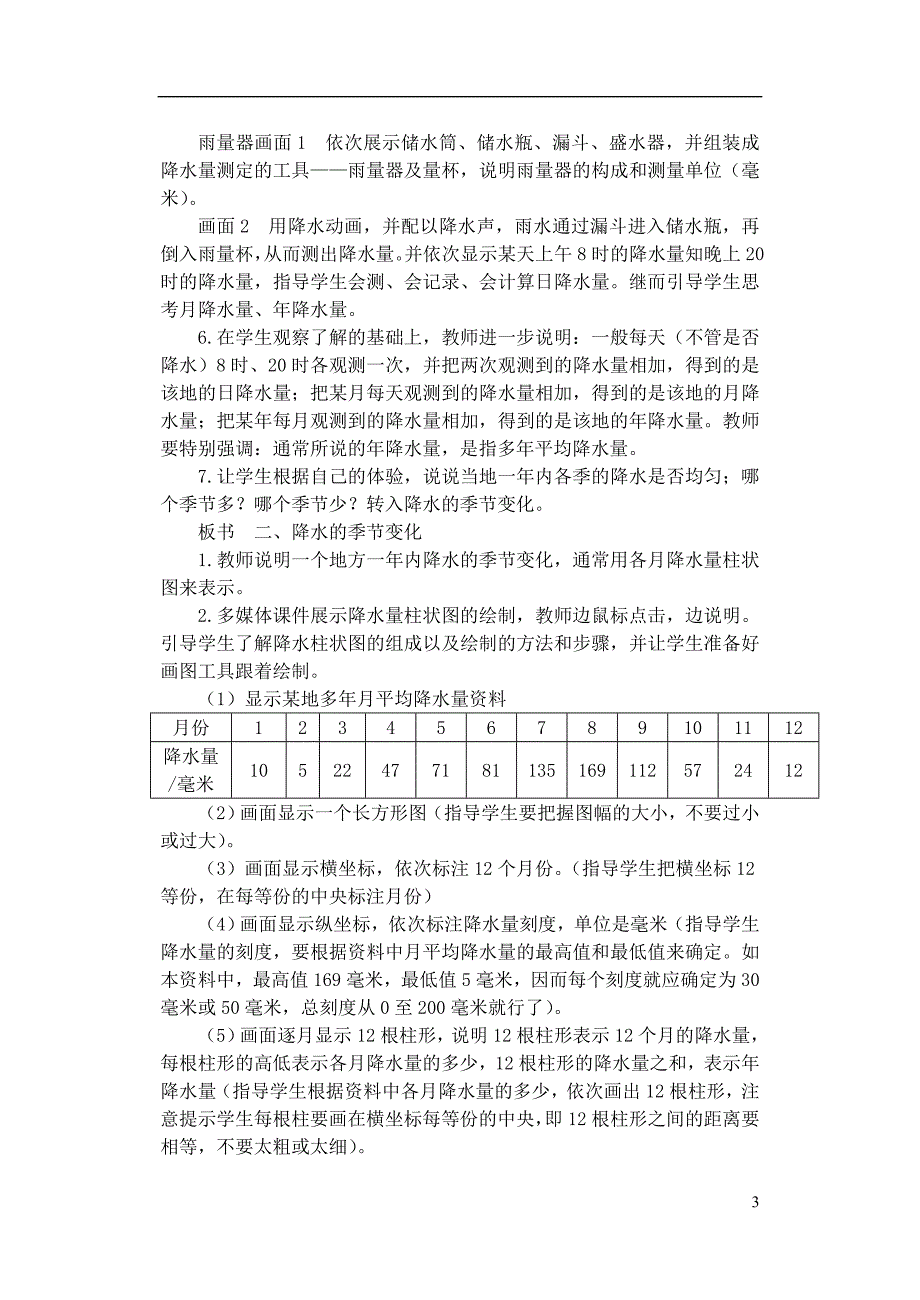 雨量器画面 1　依次展示储水筒、储水瓶、漏斗、盛水器，并组装成降水量测定的工具——雨量器及量杯，说明雨量器的构成和测量单位（毫米）。

画面 2　用降水动画，并配以降水声，雨水通过漏斗进入储水瓶，再倒入雨量杯，从而测出降水量。并依次显示某天上午 8 时的降水量知晚上 20 时的降水量，指导学生会测、会记录、会计算日降水量。继而引导学生思考月降水量、年降水量。

6. 在学生观察了解的基础上，教师进一步说明：一般每天（不管是否降水）8 时、20 时各观测一次，并把两次观测到的降水量相加，得到的是该地的日降水量；把某月每天观测到的降水量相加，得到的是该地的月降水量；把某年每月观测到的降水量相加，得到的是该地的年降水量。教师要特别强调：通常所说的年降水量，是指多年平均降水量。

7. 让学生根据自己的体验，说说当地一年内各季的降水是否均匀；哪个季节多？哪个季节少？转入降水的季节变化。

板书　二、降水的季节变化

1. 教师说明一个地方一年内降水的季节变化，通常用各月降水量柱状图来表示。

2. 多媒体课件展示降水量柱状图的绘制，教师边鼠标点击，边说明。引导学生了解降水柱状图的组成以及绘制的方法和步骤，并让学生准备好画图工具跟着绘制。

（1）显示某地多年月平均降水量资料

| 月份 | 1 | 2 | 3 | 4 | 5 | 6 | 7 | 8 | 9 | 10 | 11 | 12 |
|---|---|---|---|---|---|---|---|---|---|---|---|---|
| 降水量/毫米 | 10 | 5 | 22 | 47 | 71 | 81 | 135 | 169 | 112 | 57 | 24 | 12 |

（2）画面显示一个长方形图（指导学生要把握图幅的大小，不要过小或过大）。

（3）画面显示横坐标，依次标注 12 个月份。（指导学生把横坐标 12 等份，在每等份的中央标注月份）

（4）画面显示纵坐标，依次标注降水量刻度，单位是毫米（指导学生降水量的刻度，要根据资料中月平均降水量的最高值和最低值来确定。如本资料中，最高值 169 毫米，最低值 5 毫米，因而每个刻度就应确定为 30 毫米或 50 毫米，总刻度从 0 至 200 毫米就行了）。

（5）画面逐月显示 12 根柱形，说明 12 根柱形表示 12 个月的降水量，每根柱形的高低表示各月降水量的多少，12 根柱形的降水量之和，表示年降水量（指导学生根据资料中各月降水量的多少，依次画出 12 根柱形，注意提示学生每根柱要画在横坐标每等份的中央，即 12 根柱形之间的距离要相等，不要太粗或太细）。

3